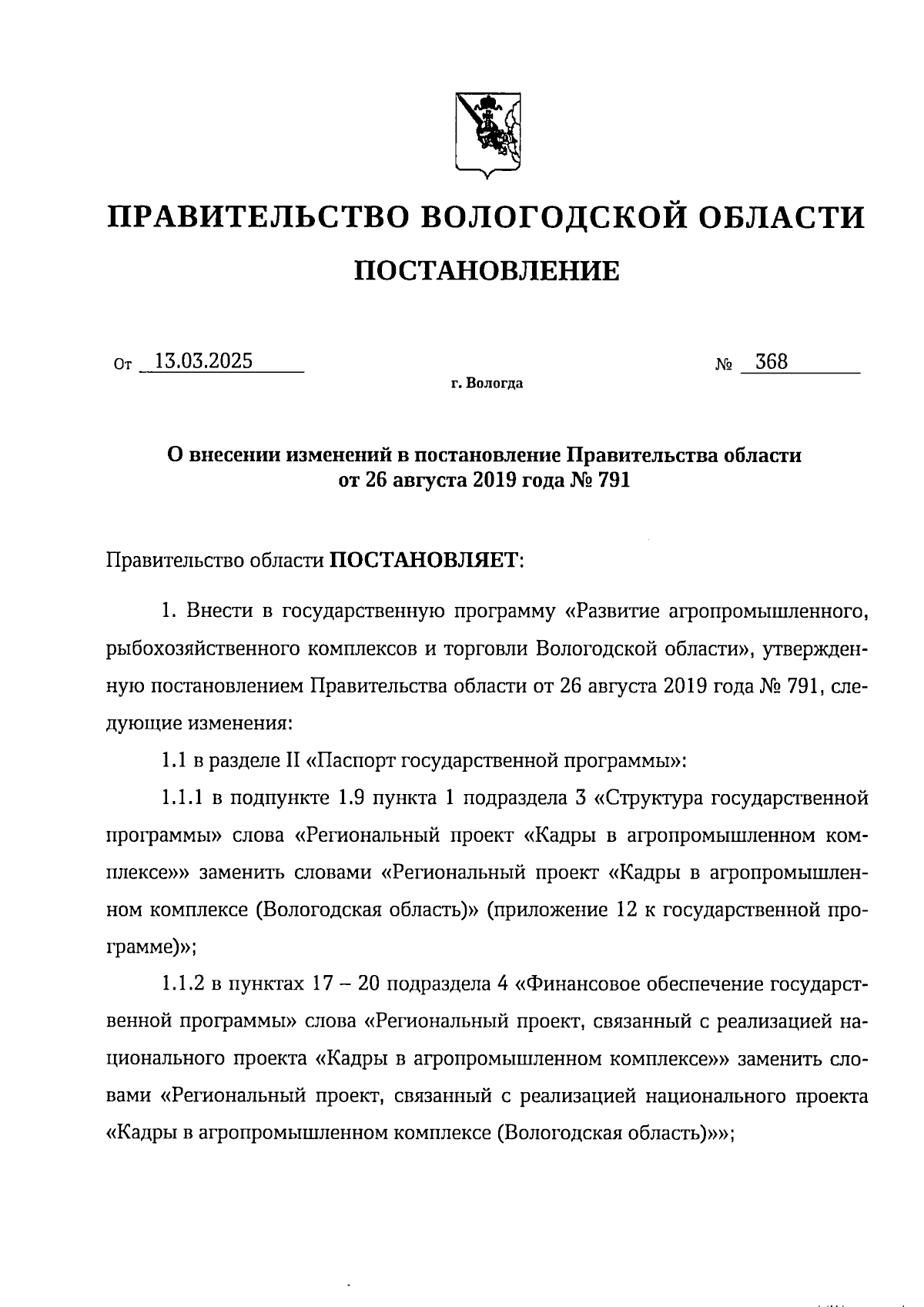 ПРАВИТЕЛЬСТВО ВОЛОГОДСКОЙ ОБЛАСТИ

ПОСТАНОВЛЕНИЕ

От 13.03.2025 № 368

г. Вологда

О внесении изменений в постановление Правительства области от 26 августа 2019 года № 791

Правительство области ПОСТАНОВЛЯЕТ:

1. Внести в государственную программу «Развитие агропромышленного, рыбохозяйственного комплексов и торговли Вологодской области», утвержденную постановлением Правительства области от 26 августа 2019 года № 791, следующие изменения:

1.1 в разделе II «Паспорт государственной программы»:

1.1.1 в подпункте 1.9 пункта 1 подраздела 3 «Структура государственной программы» слова «Региональный проект «Кадры в агропромышленном комплексе»» заменить словами «Региональный проект «Кадры в агропромышленном комплексе (Вологодская область)» (приложение 12 к государственной программе)»;

1.1.2 в пунктах 17 – 20 подраздела 4 «Финансовое обеспечение государственной программы» слова «Региональный проект, связанный с реализацией национального проекта «Кадры в агропромышленном комплексе»» заменить словами «Региональный проект, связанный с реализацией национального проекта «Кадры в агропромышленном комплексе (Вологодская область)»»;